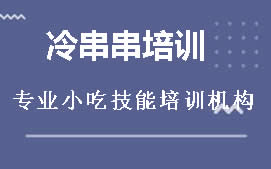 冷串串培训

专业小吃技能培训机构